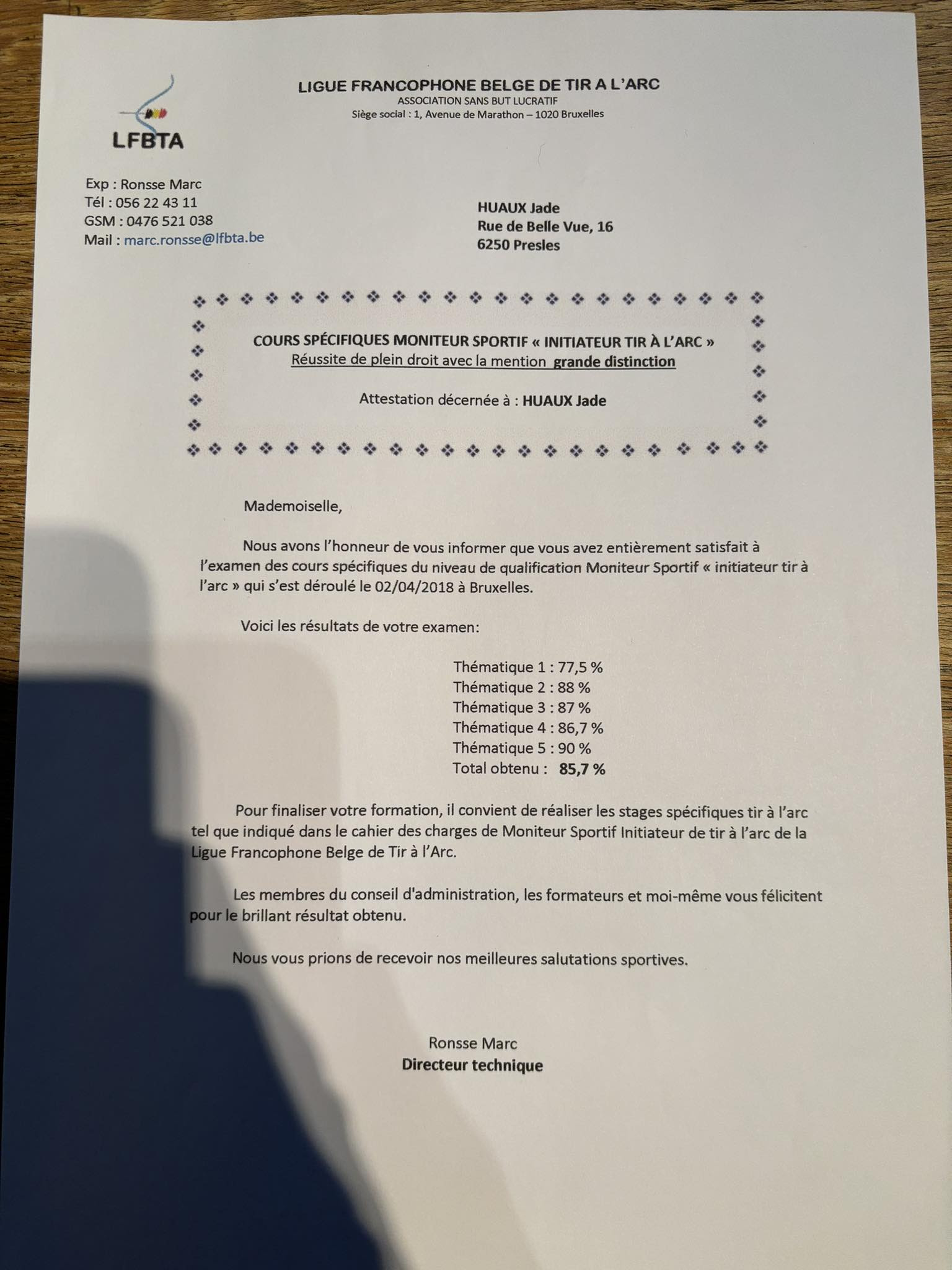 LFBTA

LIGUE FRANCOPHONE BELGE DE TIR A L'ARC
ASSOCIATION SANS BUT LUCRATIF
Siège social : 1, Avenue de Marathon – 1020 Bruxelles

Exp : Ronsse Marc
Tél : 056 22 43 11
GSM : 0476 521 038
Mail : marc.ronsse@lfbta.be

HUAUX Jade
Rue de Belle Vue, 16
6250 Presles

COURS SPÉCIFIQUES MONITEUR SPORTIF « INITIATEUR TIR À L'ARC »
Réussite de plein droit avec la mention grande distinction

Attestation décernée à : HUAUX Jade

Mademoiselle,

Nous avons l'honneur de vous informer que vous avez entièrement satisfait à l'examen des cours spécifiques du niveau de qualification Moniteur Sportif « initiateur tir à l'arc » qui s'est déroulé le 02/04/2018 à Bruxelles.

Voici les résultats de votre examen:

Thématique 1 : 77,5 %
Thématique 2 : 88 %
Thématique 3 : 87 %
Thématique 4 : 86,7 %
Thématique 5 : 90 %
Total obtenu : 85,7 %

Pour finaliser votre formation, il convient de réaliser les stages spécifiques tir à l'arc tel que indiqué dans le cahier des charges de Moniteur Sportif Initiateur de tir à l'arc de la Ligue Francophone Belge de Tir à l'Arc.

Les membres du conseil d'administration, les formateurs et moi-même vous félicitent pour le brillant résultat obtenu.

Nous vous prions de recevoir nos meilleures salutations sportives.

Ronsse Marc
Directeur technique